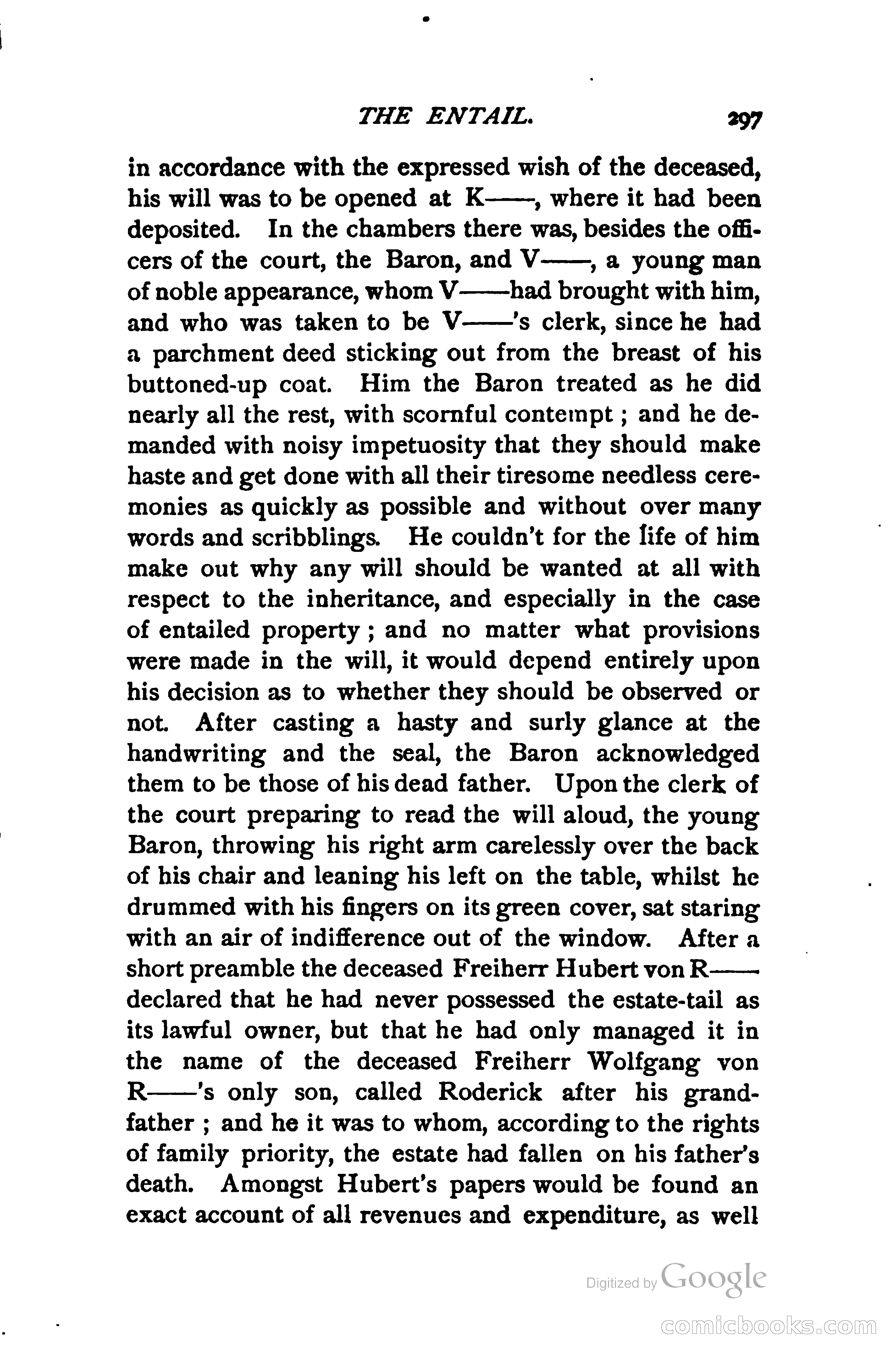 THE ENTAIL. 297

in accordance with the expressed wish of the deceased, his will was to be opened at K——, where it had been deposited. In the chambers there was, besides the officers of the court, the Baron, and V——, a young man of noble appearance, whom V——had brought with him, and who was taken to be V——'s clerk, since he had a parchment deed sticking out from the breast of his buttoned-up coat. Him the Baron treated as he did nearly all the rest, with scornful contempt; and he demanded with noisy impetuosity that they should make haste and get done with all their tiresome needless ceremonies as quickly as possible and without over many words and scribblings. He couldn't for the life of him make out why any will should be wanted at all with respect to the inheritance, and especially in the case of entailed property; and no matter what provisions were made in the will, it would depend entirely upon his decision as to whether they should be observed or not. After casting a hasty and surly glance at the handwriting and the seal, the Baron acknowledged them to be those of his dead father. Upon the clerk of the court preparing to read the will aloud, the young Baron, throwing his right arm carelessly over the back of his chair and leaning his left on the table, whilst he drummed with his fingers on its green cover, sat staring with an air of indifference out of the window. After a short preamble the deceased Freiherr Hubert von R—— declared that he had never possessed the estate-tail as its lawful owner, but that he had only managed it in the name of the deceased Freiherr Wolfgang von R——'s only son, called Roderick after his grandfather; and he it was to whom, according to the rights of family priority, the estate had fallen on his father's death. Amongst Hubert's papers would be found an exact account of all revenues and expenditure, as well

Digitized by Google

comicbooks.com